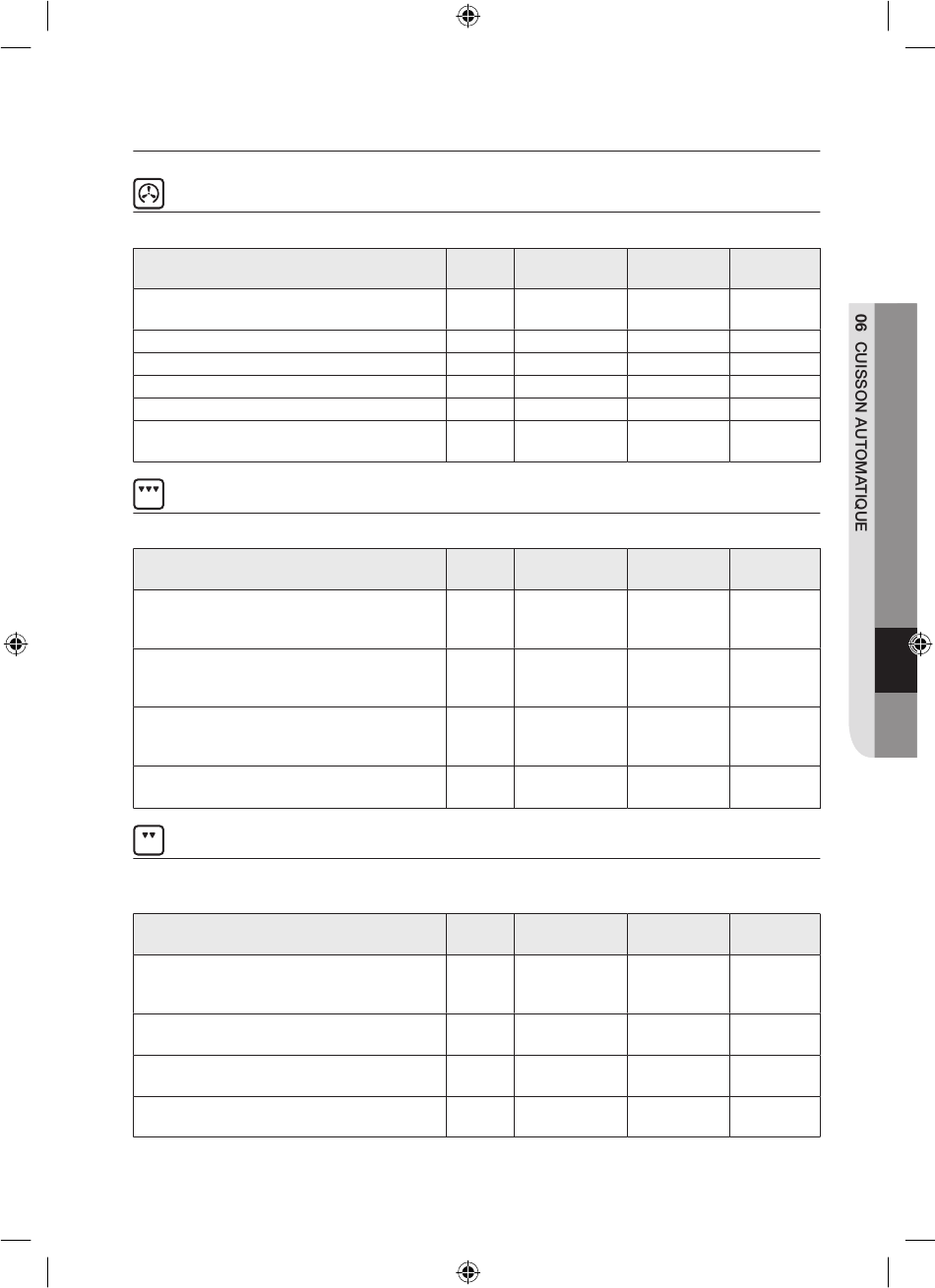 06 CUISSON AUTOMATIQUE